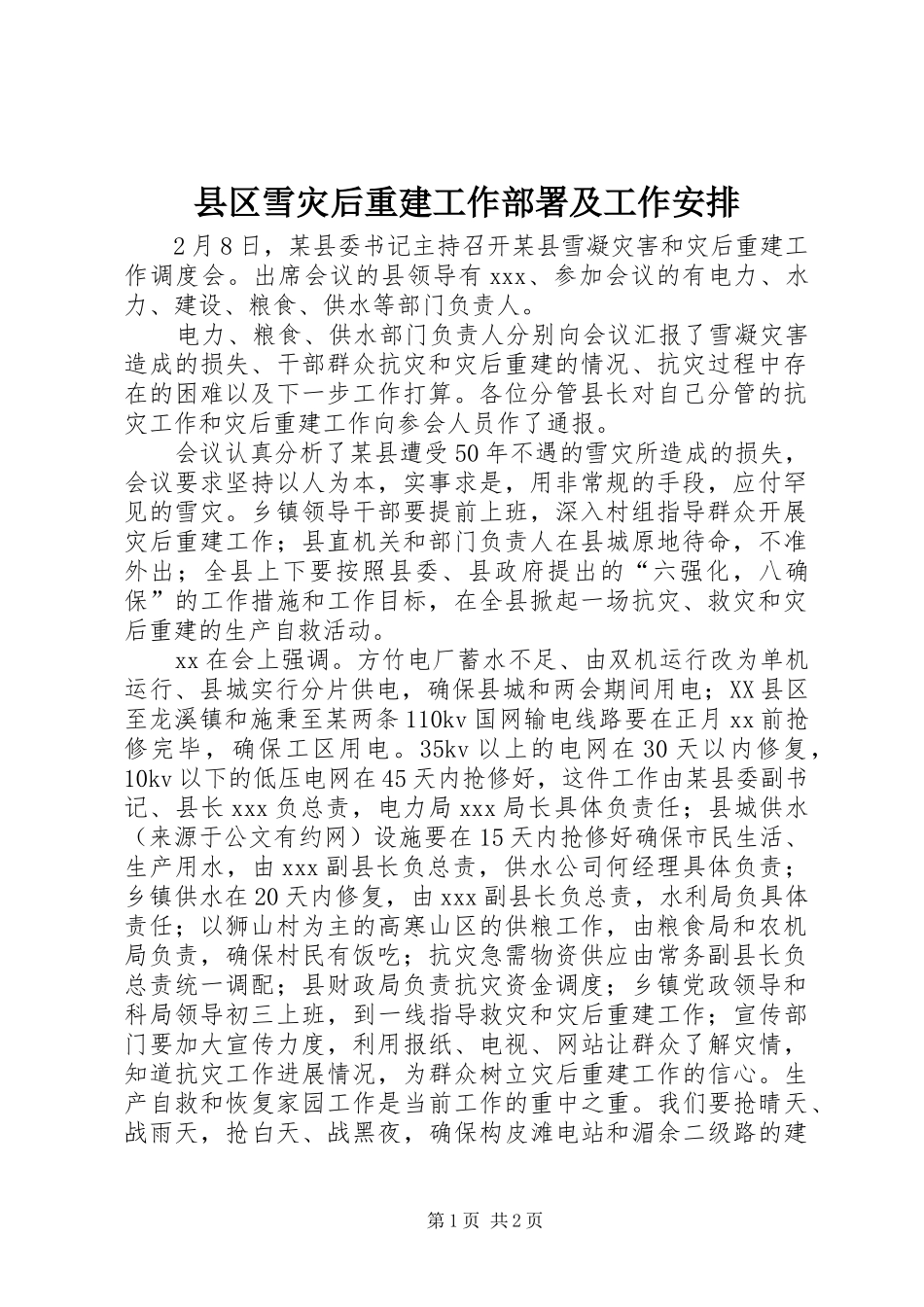 县区雪灾后重建工作部署及工作安排

2月8日，某县委书记主持召开某县雪凝灾害和灾后重建工作调度会。出席会议的县领导有xxx、参加会议的有电力、水力、建设、粮食、供水等部门负责人。

电力、粮食、供水部门负责人分别向会议汇报了雪凝灾害造成的损失、干部群众抗灾和灾后重建的情况、抗灾过程中存在的困难以及下一步工作打算。各位分管县长对自己分管的抗灾工作和灾后重建工作向参会人员作了通报。

会议认真分析了某县遭受50年不遇的雪灾所造成的损失，会议要求坚持以人为本，实事求是，用非常规的手段，应付罕见的雪灾。乡镇领导干部要提前上班，深入村组指导群众开展灾后重建工作；县直机关和部门负责人在县城原地待命，不准外出；全县上下要按照县委、县政府提出的“六强化，八确保”的工作措施和工作目标，在全县掀起一场抗灾、救灾和灾后重建的生产自救活动。

xx在会上强调。方竹电厂蓄水不足、由双机运行改为单机运行、县城实行分片供电，确保县城和两会期间用电；XX县区至龙溪镇和施秉至某两条110kv国网输电线路要在正月xx前抢修完毕，确保工区用电。35kv以上的电网在30天以内修复，10kv以下的低压电网在45天内抢修好，这件工作由某县委副书记、县长xxx负总责，电力局xxx局长具体负责任；县城供水（来源于公文有约网）设施要在15天内抢修好确保市民生活、生产用水，由xxx副县长负总责，供水公司何经理具体负责；乡镇供水在20天内修复，由xxx副县长负总责，水利局负具体责任；以狮山村为主的高寒山区的供粮工作，由粮食局和农机局负责，确保村民有饭吃；抗灾急需物资供应由常务副县长负总责统一调配；县财政局负责抗灾资金调度；乡镇党政领导和科局领导初三上班，到一线指导救灾和灾后重建工作；宣传部门要加大宣传力度，利用报纸、电视、网站让群众了解灾情，知道抗灾工作进展情况，为群众树立灾后重建工作的信心。生产自救和恢复家园工作是当前工作的重中之重。我们要抢晴天、战雨天，抢白天、战黑夜，确保构皮滩电站和湄余二级路的建

第1页 共2页